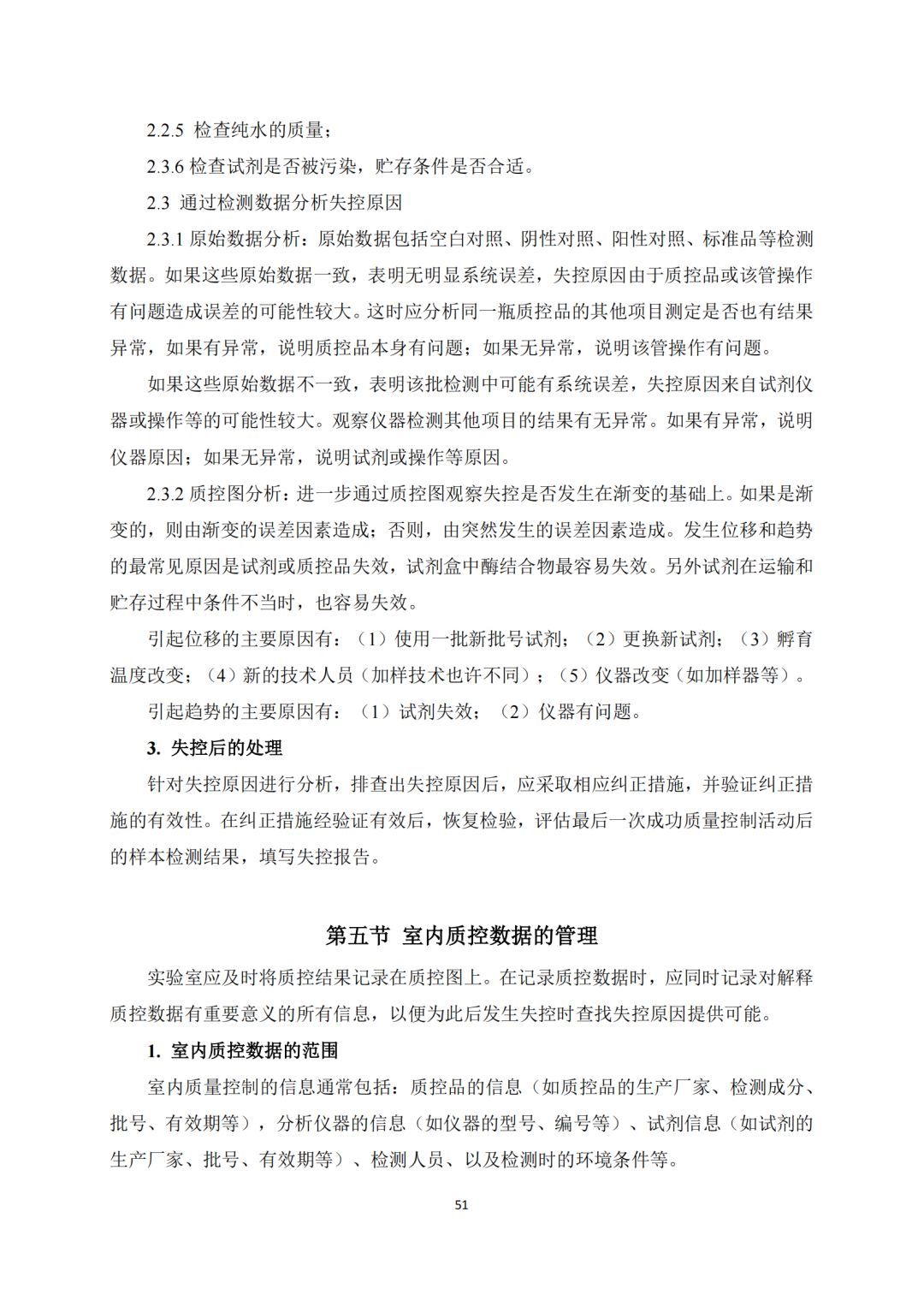 2.2.5 检查纯水的质量；

2.3.6 检查试剂是否被污染，贮存条件是否合适。

2.3 通过检测数据分析失控原因

2.3.1 原始数据分析：原始数据包括空白对照、阴性对照、阳性对照、标准品等检测数据。如果这些原始数据一致，表明无明显系统误差，失控原因由于质控品或该管操作有问题造成误差的可能性较大。这时应分析同一瓶质控品的其他项目测定是否也有结果异常，如果有异常，说明质控品本身有问题；如果无异常，说明该管操作有问题。

如果这些原始数据不一致，表明该批检测中可能有系统误差，失控原因来自试剂仪器或操作等的可能性较大。观察仪器检测其他项目的结果有无异常。如果有异常，说明仪器原因；如果无异常，说明试剂或操作等原因。

2.3.2 质控图分析：进一步通过质控图观察失控是否发生在渐变的基础上。如果是渐变的，则由渐变的误差因素造成；否则，由突然发生的误差因素造成。发生位移和趋势的最常见原因是试剂或质控品失效，试剂盒中酶结合物最容易失效。另外试剂在运输和贮存过程中条件不当时，也容易失效。

引起位移的主要原因有：（1）使用一批新批号试剂；（2）更换新试剂；（3）孵育温度改变；（4）新的技术人员（加样技术也许不同）；（5）仪器改变（如加样器等）。

引起趋势的主要原因有：（1）试剂失效；（2）仪器有问题。

3. 失控后的处理

针对失控原因进行分析，排查出失控原因后，应采取相应纠正措施，并验证纠正措施的有效性。在纠正措施经验证有效后，恢复检验，评估最后一次成功质量控制活动后的样本检测结果，填写失控报告。

第五节 室内质控数据的管理

实验室应及时将质控结果记录在质控图上。在记录质控数据时，应同时记录对解释质控数据有重要意义的所有信息，以便为此后发生失控时查找失控原因提供可能。

1. 室内质控数据的范围

室内质量控制的信息通常包括：质控品的信息（如质控品的生产厂家、检测成分、批号、有效期等），分析仪器的信息（如仪器的型号、编号等）、试剂信息（如试剂的生产厂家、批号、有效期等）、检测人员、以及检测时的环境条件等。

51